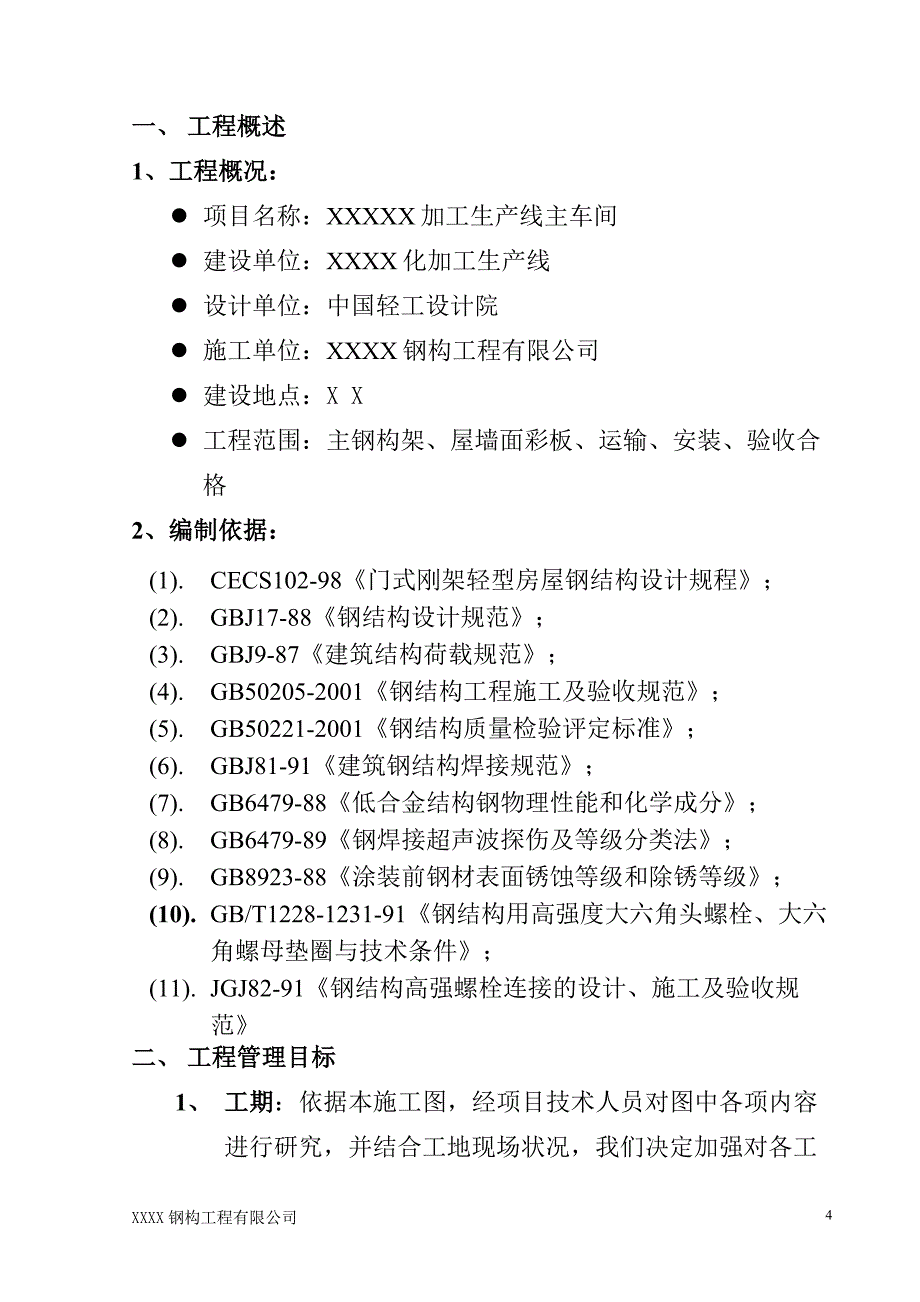 一、 工程概述

1、工程概况：

● 项目名称：XXXXX 加工生产线主车间

● 建设单位：XXXX 化加工生产线

● 设计单位：中国轻工设计院

● 施工单位：XXXX 钢构工程有限公司

● 建设地点：X X

● 工程范围：主钢构架、屋墙面彩板、运输、安装、验收合格

2、编制依据：

(1). CECS102-98《门式刚架轻型房屋钢结构设计规程》；

(2). GBJ17-88《钢结构设计规范》；

(3). GBJ9-87《建筑结构荷载规范》；

(4). GB50205-2001《钢结构工程施工及验收规范》；

(5). GB50221-2001《钢结构质量检验评定标准》；

(6). GBJ81-91《建筑钢结构焊接规范》；

(7). GB6479-88《低合金结构钢物理性能和化学成分》；

(8). GB6479-89《钢焊接超声波探伤及等级分类法》；

(9). GB8923-88《涂装前钢材表面锈蚀等级和除锈等级》；

(10). GB/T1228-1231-91《钢结构用高强度大六角头螺栓、大六角螺母垫圈与技术条件》；

(11). JGJ82-91《钢结构高强螺栓连接的设计、施工及验收规范》

二、 工程管理目标

1、 工期：依据本施工图，经项目技术人员对图中各项内容进行研究，并结合工地现场状况，我们决定加强对各工

XXXX 钢构工程有限公司 4